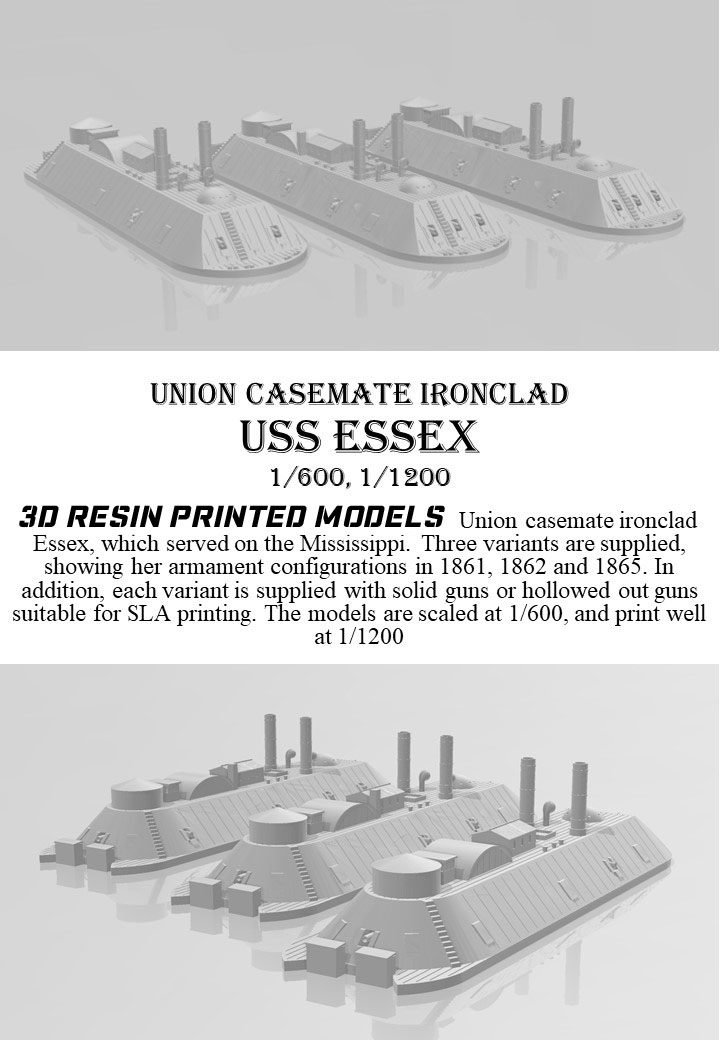 UNION CASEMATE IRONCLAD

USS ESSEX

1/600, 1/1200

3D RESIN PRINTED MODELS Union casemate ironclad Essex, which served on the Mississippi. Three variants are supplied, showing her armament configurations in 1861, 1862 and 1865. In addition, each variant is supplied with solid guns or hollowed out guns suitable for SLA printing. The models are scaled at 1/600, and print well at 1/1200